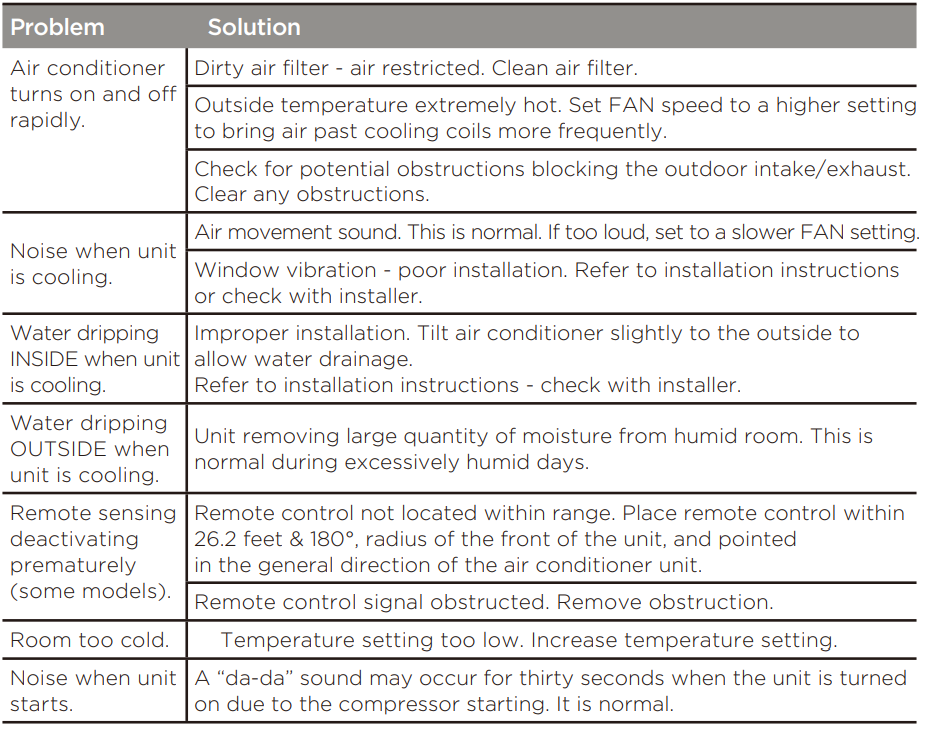 | Problem | Solution |
|---|---|
| Air conditioner turns on and off rapidly. | Dirty air filter - air restricted. Clean air filter. |
| | Outside temperature extremely hot. Set FAN speed to a higher setting to bring air past cooling coils more frequently. |
| | Check for potential obstructions blocking the outdoor intake/exhaust. Clear any obstructions. |
| Noise when unit is cooling. | Air movement sound. This is normal. If too loud, set to a slower FAN setting. |
| | Window vibration - poor installation. Refer to installation instructions or check with installer. |
| Water dripping INSIDE when unit is cooling. | Improper installation. Tilt air conditioner slightly to the outside to allow water drainage. Refer to installation instructions - check with installer. |
| Water dripping OUTSIDE when unit is cooling. | Unit removing large quantity of moisture from humid room. This is normal during excessively humid days. |
| Remote sensing deactivating prematurely (some models). | Remote control not located within range. Place remote control within 26.2 feet & 180°, radius of the front of the unit, and pointed in the general direction of the air conditioner unit. |
| | Remote control signal obstructed. Remove obstruction. |
| Room too cold. | Temperature setting too low. Increase temperature setting. |
| Noise when unit starts. | A “da-da” sound may occur for thirty seconds when the unit is turned on due to the compressor starting. It is normal. |